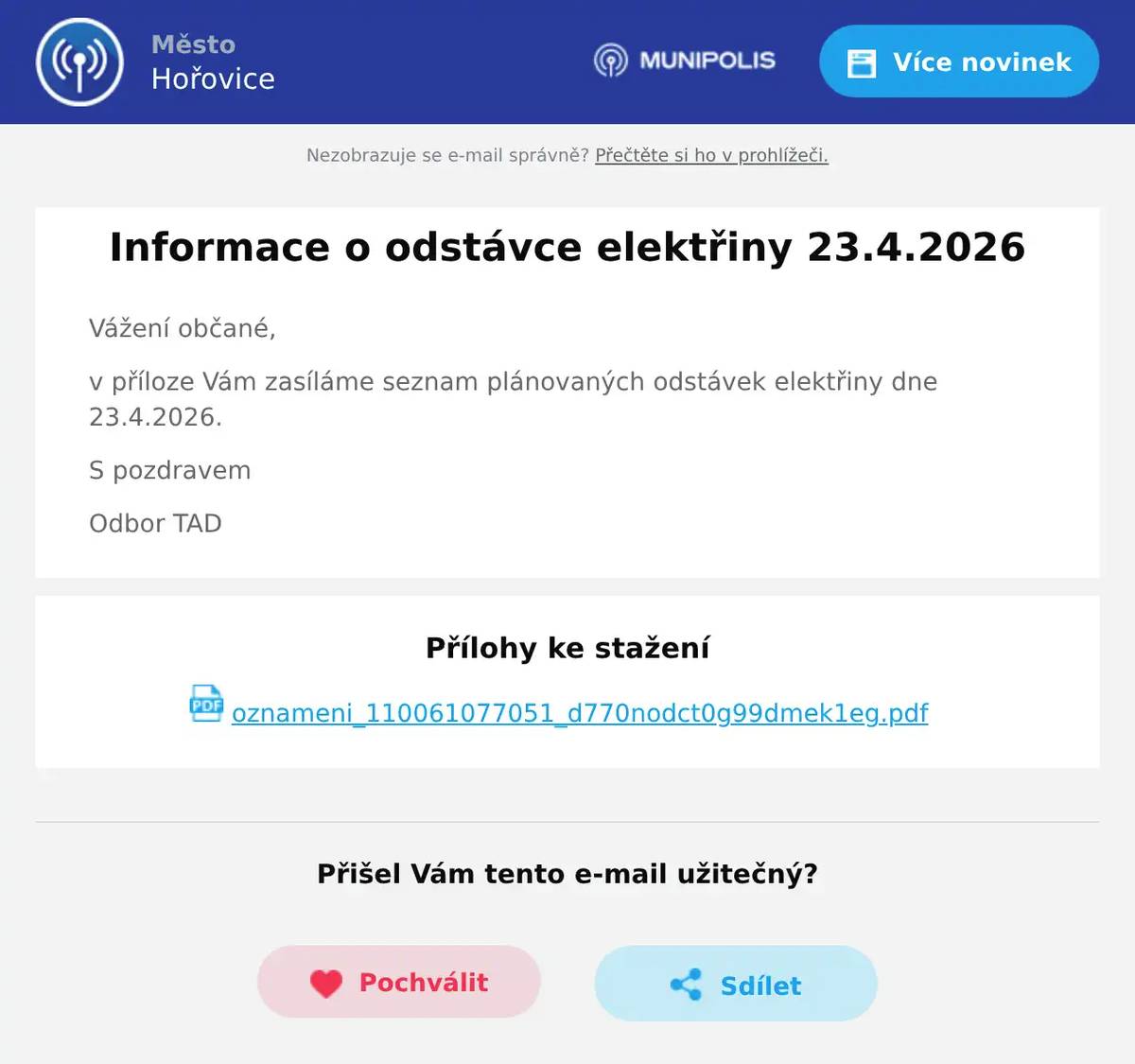 Město
Hořovice

MUNIPOLIS

Více novinek

Nezobrazuje se e-mail správně? Přečtěte si ho v prohlížeči.

Informace o odstávce elektřiny 23.4.2026

Vážení občané,

v příloze Vám zasíláme seznam plánovaných odstávek elektřiny dne 23.4.2026.

S pozdravem

Odbor TAD

Přílohy ke stažení

PDF oznameni_110061077051_d770nodct0g99dmek1eg.pdf

Přišel Vám tento e-mail užitečný?

Pochválit

Sdílet